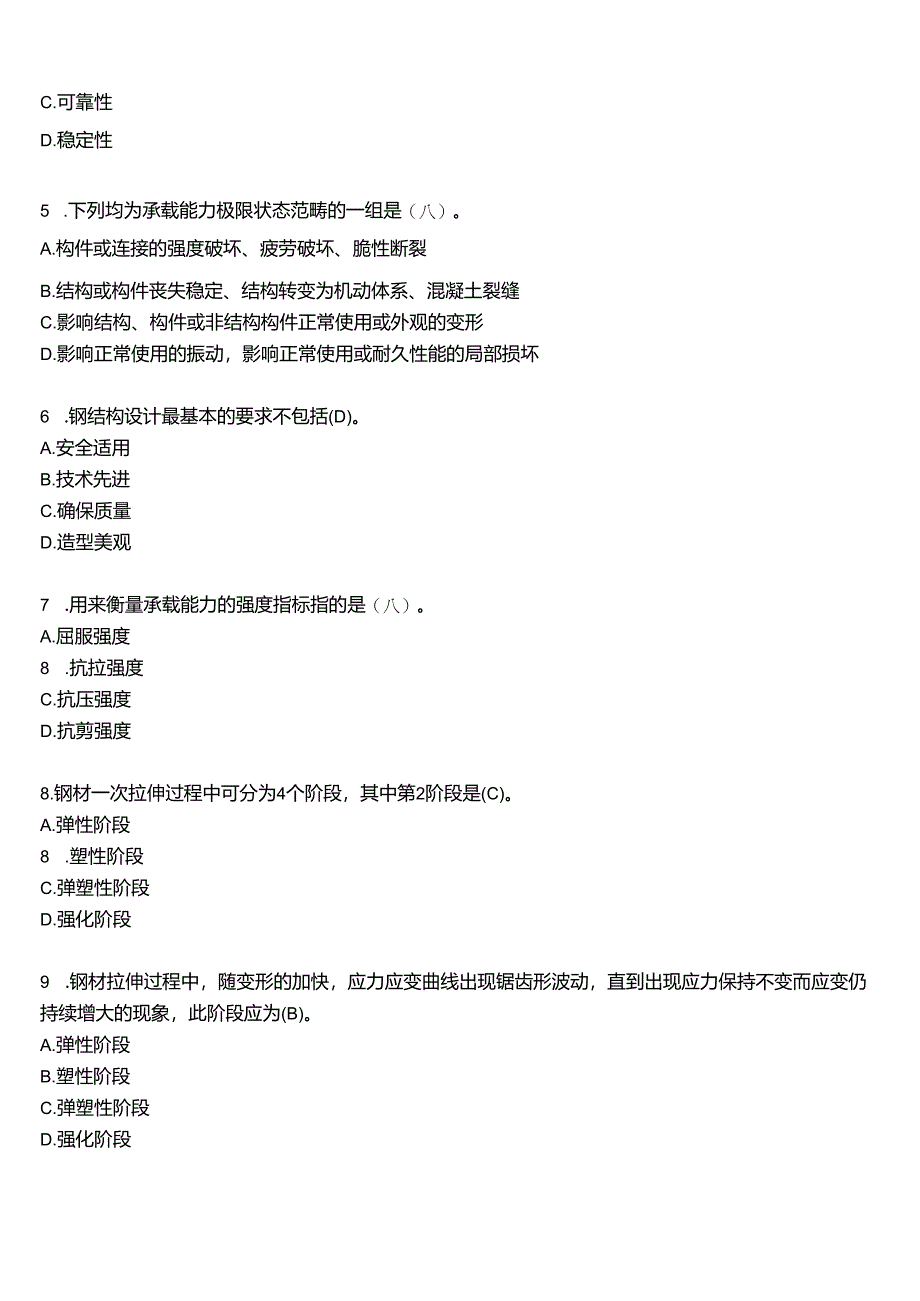 C.可靠性

D.稳定性

5 .下列均为承载能力极限状态范畴的一组是（八）。

A.构件或连接的强度破坏、疲劳破坏、脆性断裂

B.结构或构件丧失稳定、结构转变为机动体系、混凝土裂缝

C.影响结构、构件或非结构构件正常使用或外观的变形

D.影响正常使用的振动，影响正常使用或耐久性能的局部损坏

6 .钢结构设计最基本的要求不包括(D)。

A.安全适用

B.技术先进

C.确保质量

D.造型美观

7 .用来衡量承载能力的强度指标指的是（八）。

A.屈服强度

8 .抗拉强度

C.抗压强度

D.抗剪强度

8.钢材一次拉伸过程中可分为4个阶段，其中第2阶段是(C)。

A.弹性阶段

8 .塑性阶段

C.弹塑性阶段

D.强化阶段

9 .钢材拉伸过程中，随变形的加快，应力应变曲线出现锯齿形波动，直到出现应力保持不变而应变仍持续增大的现象，此阶段应为(B)。

A.弹性阶段

B.塑性阶段

C.弹塑性阶段

D.强化阶段